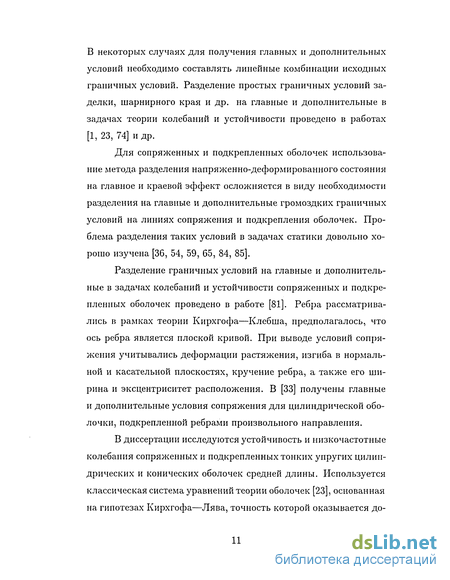 В некоторых случаях для получения главных и дополнительных условий необходимо составлять линейные комбинации исходных граничных условий. Разделение простых граничных условий заделки, шарнирного края и др. на главные и дополнительные в задачах теории колебаний и устойчивости проведено в работах [1, 23, 74] и др.

Для сопряженных и подкрепленных оболочек использование метода разделения напряженно-деформированного состояния на главное и краевой эффект осложняется в виду необходимости разделения на главные и дополнительные громоздких граничных условий на линиях сопряжения и подкрепления оболочек. Проблема разделения таких условий в задачах статики довольно хорошо изучена [36, 54, 59, 65, 84, 85].

Разделение граничных условий на главные и дополнительные в задачах колебаний и устойчивости сопряженных и подкрепленных оболочек проведено в работе [81]. Ребра рассматривались в рамках теории Кирхгофа—Клебша, предполагалось, что ось ребра является плоской кривой. При выводе условий сопряжения учитывались деформации растяжения, изгиба в нормальной и касательной плоскостях, кручение ребра, а также его ширина и эксцентриситет расположения. В [33] получены главные и дополнительные условия сопряжения для цилиндрической оболочки, подкрепленной ребрами произвольного направления.

В диссертации исследуются устойчивость и низкочастотные колебания сопряженных и подкрепленных тонких упругих цилиндрических и конических оболочек средней длины. Используется классическая система уравнений теории оболочек [23], основанная на гипотезах Кирхгофа—Лява, точность которой оказывается до-

11

dsLib.net
библиотека диссертаций